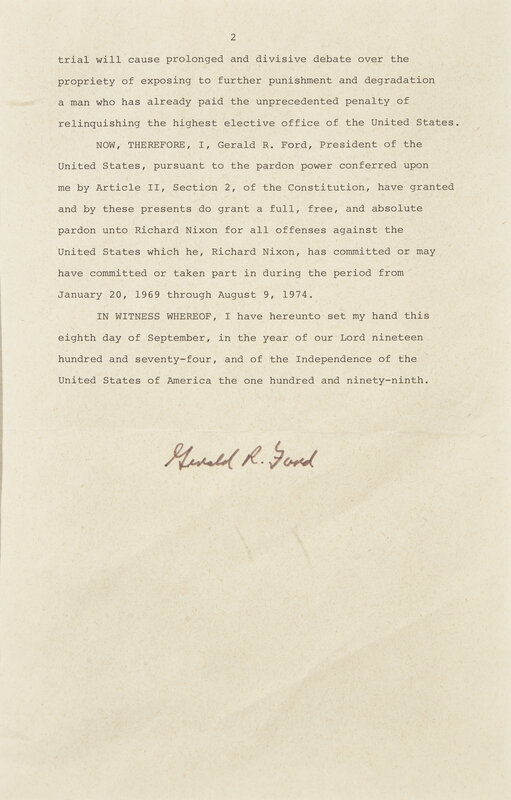 2

trial will cause prolonged and divisive debate over the propriety of exposing to further punishment and degradation a man who has already paid the unprecedented penalty of relinquishing the highest elective office of the United States.

NOW, THEREFORE, I, Gerald R. Ford, President of the United States, pursuant to the pardon power conferred upon me by Article II, Section 2, of the Constitution, have granted and by these presents do grant a full, free, and absolute pardon unto Richard Nixon for all offenses against the United States which he, Richard Nixon, has committed or may have committed or taken part in during the period from January 20, 1969 through August 9, 1974.

IN WITNESS WHEREOF, I have hereunto set my hand this eighth day of September, in the year of our Lord nineteen hundred and seventy-four, and of the Independence of the United States of America the one hundred and ninety-ninth.

Gerald R. Ford